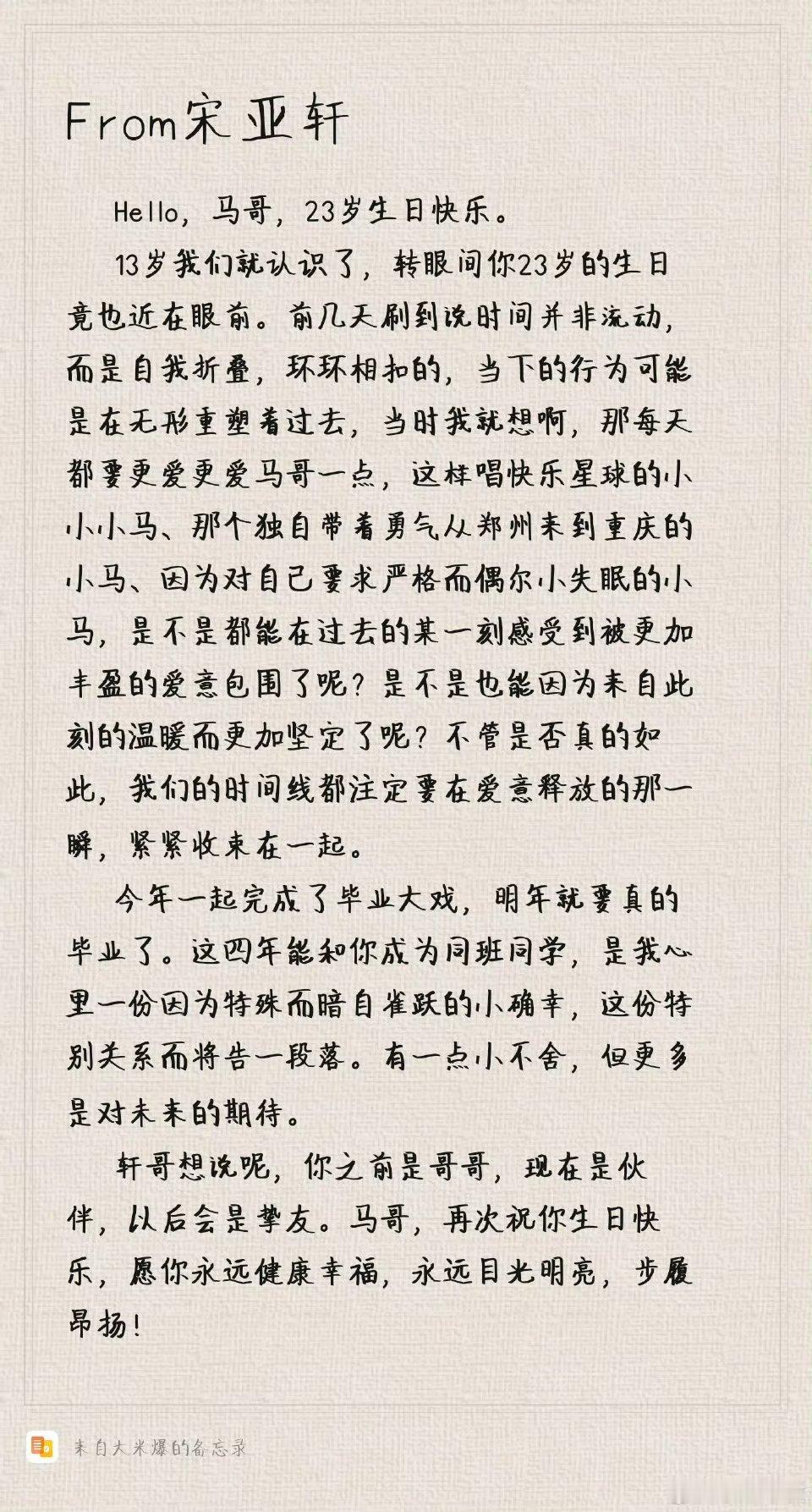 From宋亚轩

Hello，马哥，23岁生日快乐。

13岁我们就认识了，转眼间你23岁的生日竟也近在眼前。前几天刷到说时间并非流动，而是自我折叠，环环相扣的，当下的行为可能是在无形重塑着过去，当时我就想啊，那每天都要更爱更爱马哥一点，这样唱快乐星球的小小小马、那个独自带着勇气从郑州来到重庆的小马、因为对自己要求严格而偶尔小失眠的小马，是不是都能在过去的某一刻感受到被更加丰盈的爱意包围了呢？是不是也能因为来自此刻的温暖而更加坚定了呢？不管是否真的如此，我们的时间线都注定要在爱意释放的那一瞬，紧紧收束在一起。

今年一起完成了毕业大戏，明年就要真的毕业了。这四年能和你成为同班同学，是我心里一份因为特殊而暗自雀跃的小确幸，这份特别关系而将告一段落。有一点小不舍，但更多是对未来的期待。

轩哥想说呢，你之前是哥哥，现在是伙伴，以后会是挚友。马哥，再次祝你生日快乐，愿你永远健康幸福，永远目光明亮，步履昂扬！

来自大米爆的备忘录